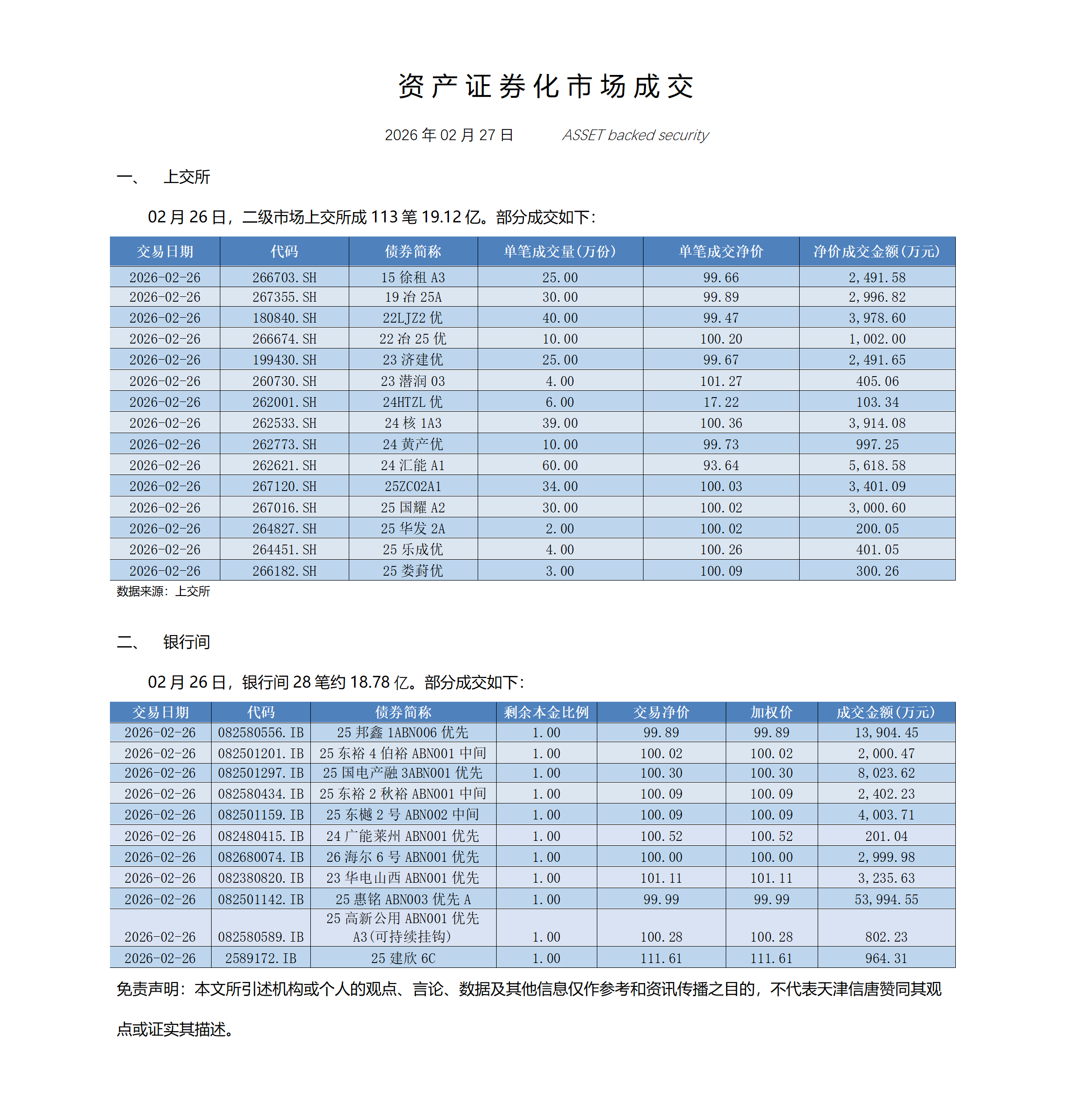 资产证券化市场成交

2026 年 02 月 27 日　　ASSET backed security

一、　上交所

02 月 26 日，二级市场上交所成 113 笔 19.12 亿。部分成交如下：

| 交易日期 | 代码 | 债券简称 | 单笔成交量(万份) | 单笔成交净价 | 净价成交金额(万元) |
|---|---|---|---|---|---|
| 2026-02-26 | 266703.SH | 15 徐租 A3 | 25.00 | 99.66 | 2,491.58 |
| 2026-02-26 | 267355.SH | 19 冶 25A | 30.00 | 99.89 | 2,996.82 |
| 2026-02-26 | 180840.SH | 22LJZ2 优 | 40.00 | 99.47 | 3,978.60 |
| 2026-02-26 | 266674.SH | 22 冶 25 优 | 10.00 | 100.20 | 1,002.00 |
| 2026-02-26 | 199430.SH | 23 济建优 | 25.00 | 99.67 | 2,491.65 |
| 2026-02-26 | 260730.SH | 23 潜润 03 | 4.00 | 101.27 | 405.06 |
| 2026-02-26 | 262001.SH | 24HTZL 优 | 6.00 | 17.22 | 103.34 |
| 2026-02-26 | 262533.SH | 24 核 1A3 | 39.00 | 100.36 | 3,914.08 |
| 2026-02-26 | 262773.SH | 24 黄产优 | 10.00 | 99.73 | 997.25 |
| 2026-02-26 | 262621.SH | 24 汇能 A1 | 60.00 | 93.64 | 5,618.58 |
| 2026-02-26 | 267120.SH | 25ZC02A1 | 34.00 | 100.03 | 3,401.09 |
| 2026-02-26 | 267016.SH | 25 国耀 A2 | 30.00 | 100.02 | 3,000.60 |
| 2026-02-26 | 264827.SH | 25 华发 2A | 2.00 | 100.02 | 200.05 |
| 2026-02-26 | 264451.SH | 25 乐成优 | 4.00 | 100.26 | 401.05 |
| 2026-02-26 | 266182.SH | 25 娄葑优 | 3.00 | 100.09 | 300.26 |

数据来源：上交所

二、　银行间

02 月 26 日，银行间 28 笔约 18.78 亿。部分成交如下：

| 交易日期 | 代码 | 债券简称 | 剩余本金比例 | 交易净价 | 加权价 | 成交金额(万元) |
|---|---|---|---|---|---|---|
| 2026-02-26 | 082580556.IB | 25 邦鑫 1ABN006 优先 | 1.00 | 99.89 | 99.89 | 13,904.45 |
| 2026-02-26 | 082501201.IB | 25 东裕 4 伯裕 ABN001 中间 | 1.00 | 100.02 | 100.02 | 2,000.47 |
| 2026-02-26 | 082501297.IB | 25 国电产融 3ABN001 优先 | 1.00 | 100.30 | 100.30 | 8,023.62 |
| 2026-02-26 | 082580434.IB | 25 东裕 2 秋裕 ABN001 中间 | 1.00 | 100.09 | 100.09 | 2,402.23 |
| 2026-02-26 | 082501159.IB | 25 东樾 2 号 ABN002 中间 | 1.00 | 100.09 | 100.09 | 4,003.71 |
| 2026-02-26 | 082480415.IB | 24 广能莱州 ABN001 优先 | 1.00 | 100.52 | 100.52 | 201.04 |
| 2026-02-26 | 082680074.IB | 26 海尔 6 号 ABN001 优先 | 1.00 | 100.00 | 100.00 | 2,999.98 |
| 2026-02-26 | 082380820.IB | 23 华电山西 ABN001 优先 | 1.00 | 101.11 | 101.11 | 3,235.63 |
| 2026-02-26 | 082501142.IB | 25 惠铭 ABN003 优先 A | 1.00 | 99.99 | 99.99 | 53,994.55 |
| 2026-02-26 | 082580589.IB | 25 高新公用 ABN001 优先 A3(可持续挂钩) | 1.00 | 100.28 | 100.28 | 802.23 |
| 2026-02-26 | 2589172.IB | 25 建欣 6C | 1.00 | 111.61 | 111.61 | 964.31 |

免责声明：本文所引述机构或个人的观点、言论、数据及其他信息仅作参考和资讯传播之目的，不代表天津信唐赞同其观点或证实其描述。